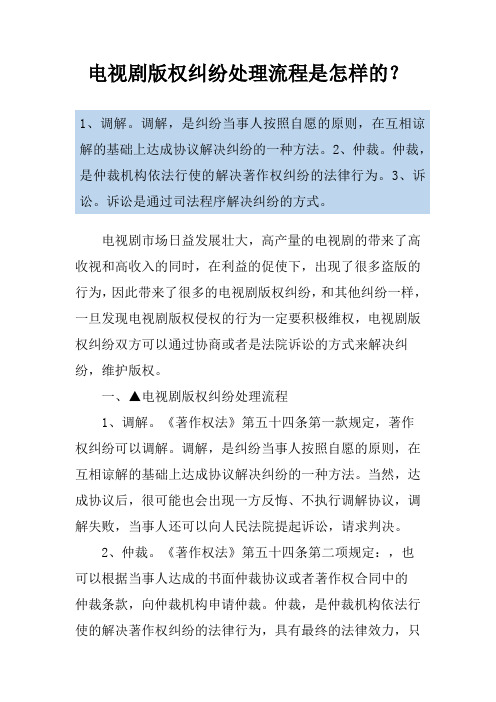 电视剧版权纠纷处理流程是怎样的？

1、调解。调解，是纠纷当事人按照自愿的原则，在互相谅解的基础上达成协议解决纠纷的一种方法。2、仲裁。仲裁，是仲裁机构依法行使的解决著作权纠纷的法律行为。3、诉讼。诉讼是通过司法程序解决纠纷的方式。

电视剧市场日益发展壮大，高产量的电视剧的带来了高收视和高收入的同时，在利益的促使下，出现了很多盗版的行为，因此带来了很多的电视剧版权纠纷，和其他纠纷一样，一旦发现电视剧版权侵权的行为一定要积极维权，电视剧版权纠纷双方可以通过协商或者是法院诉讼的方式来解决纠纷，维护版权。

一、▲电视剧版权纠纷处理流程

1、调解。《著作权法》第五十四条第一款规定，著作权纠纷可以调解。调解，是纠纷当事人按照自愿的原则，在互相谅解的基础上达成协议解决纠纷的一种方法。当然，达成协议后，很可能也会出现一方反悔、不执行调解协议，调解失败，当事人还可以向人民法院提起诉讼，请求判决。

2、仲裁。《著作权法》第五十四条第二项规定：，也可以根据当事人达成的书面仲裁协议或者著作权合同中的仲裁条款，向仲裁机构申请仲裁。仲裁，是仲裁机构依法行使的解决著作权纠纷的法律行为，具有最终的法律效力，只